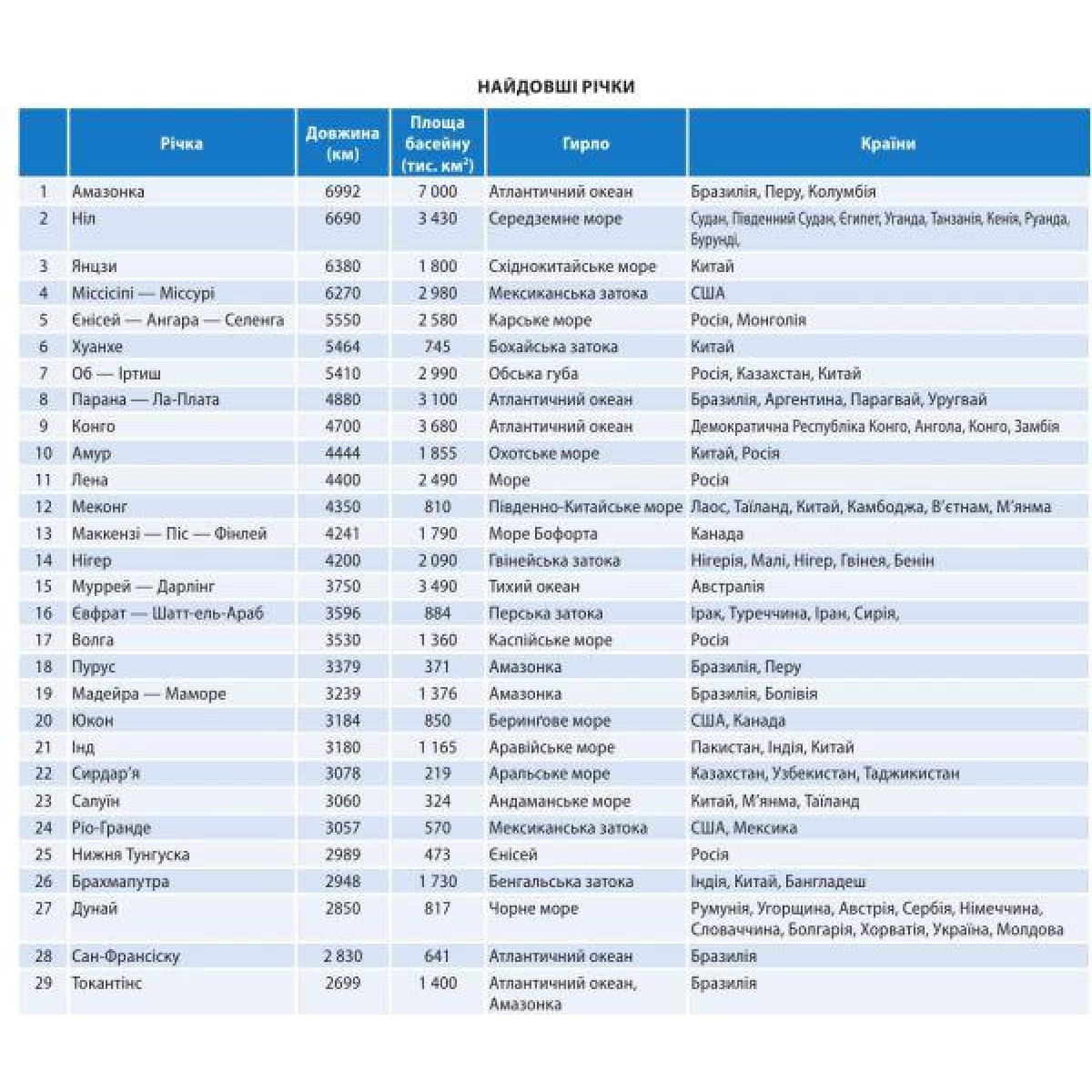 НАЙДОВШІ РІЧКИ

| | Річка | Довжина (км) | Площа басейну (тис. км$^2$) | Гирло | Країни |
|---|---|---|---|---|---|
| 1 | Амазонка | 6992 | 7 000 | Атлантичний океан | Бразилія, Перу, Колумбія |
| 2 | Ніл | 6690 | 3 430 | Середземне море | Судан, Південний Судан, Єгипет, Уганда, Танзанія, Кенія, Руанда, Бурунді, |
| 3 | Янцзи | 6380 | 1 800 | Східнокитайське море | Китай |
| 4 | Міссісіпі — Міссурі | 6270 | 2 980 | Мексиканська затока | США |
| 5 | Єнісей — Ангара — Селенга | 5550 | 2 580 | Карське море | Росія, Монголія |
| 6 | Хуанхе | 5464 | 745 | Бохайська затока | Китай |
| 7 | Об — Іртиш | 5410 | 2 990 | Обська губа | Росія, Казахстан, Китай |
| 8 | Парана — Ла-Плата | 4880 | 3 100 | Атлантичний океан | Бразилія, Аргентина, Парагвай, Уругвай |
| 9 | Конго | 4700 | 3 680 | Атлантичний океан | Демократична Республіка Конго, Ангола, Конго, Замбія |
| 10 | Амур | 4444 | 1 855 | Охотське море | Китай, Росія |
| 11 | Лена | 4400 | 2 490 | Море | Росія |
| 12 | Меконг | 4350 | 810 | Південно-Китайське море | Лаос, Таїланд, Китай, Камбоджа, В'єтнам, М'янма |
| 13 | Маккензі — Піс — Фінлей | 4241 | 1 790 | Море Бофорта | Канада |
| 14 | Нігер | 4200 | 2 090 | Гвінейська затока | Нігерія, Малі, Нігер, Гвінея, Бенін |
| 15 | Муррей — Дарлінг | 3750 | 3 490 | Тихий океан | Австралія |
| 16 | Євфрат — Шатт-ель-Араб | 3596 | 884 | Перська затока | Ірак, Туреччина, Іран, Сирія, |
| 17 | Волга | 3530 | 1 360 | Каспійське море | Росія |
| 18 | Пурус | 3379 | 371 | Амазонка | Бразилія, Перу |
| 19 | Мадейра — Маморе | 3239 | 1 376 | Амазонка | Бразилія, Болівія |
| 20 | Юкон | 3184 | 850 | Берингове море | США, Канада |
| 21 | Інд | 3180 | 1 165 | Аравійське море | Пакистан, Індія, Китай |
| 22 | Сирдар'я | 3078 | 219 | Аральське море | Казахстан, Узбекистан, Таджикистан |
| 23 | Салуїн | 3060 | 324 | Андаманське море | Китай, М'янма, Таїланд |
| 24 | Ріо-Гранде | 3057 | 570 | Мексиканська затока | США, Мексика |
| 25 | Нижня Тунгуска | 2989 | 473 | Єнісей | Росія |
| 26 | Брахмапутра | 2948 | 1 730 | Бенгальська затока | Індія, Китай, Бангладеш |
| 27 | Дунай | 2850 | 817 | Чорне море | Румунія, Угорщина, Австрія, Сербія, Німеччина, Словаччина, Болгарія, Хорватія, Україна, Молдова |
| 28 | Сан-Франсіску | 2 830 | 641 | Атлантичний океан | Бразилія |
| 29 | Токантінс | 2699 | 1 400 | Атлантичний океан, Амазонка | Бразилія |